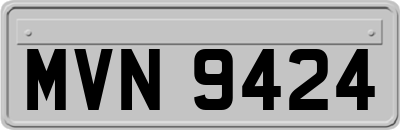 MVN 9424